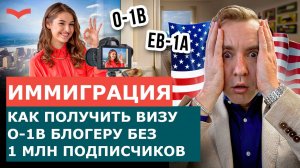 O-1B

EB-1A

ИММИГРАЦИЯ

КАК ПОЛУЧИТЬ ВИЗУ O-1B БЛОГЕРУ БЕЗ 1 МЛН ПОДПИСЧИКОВ